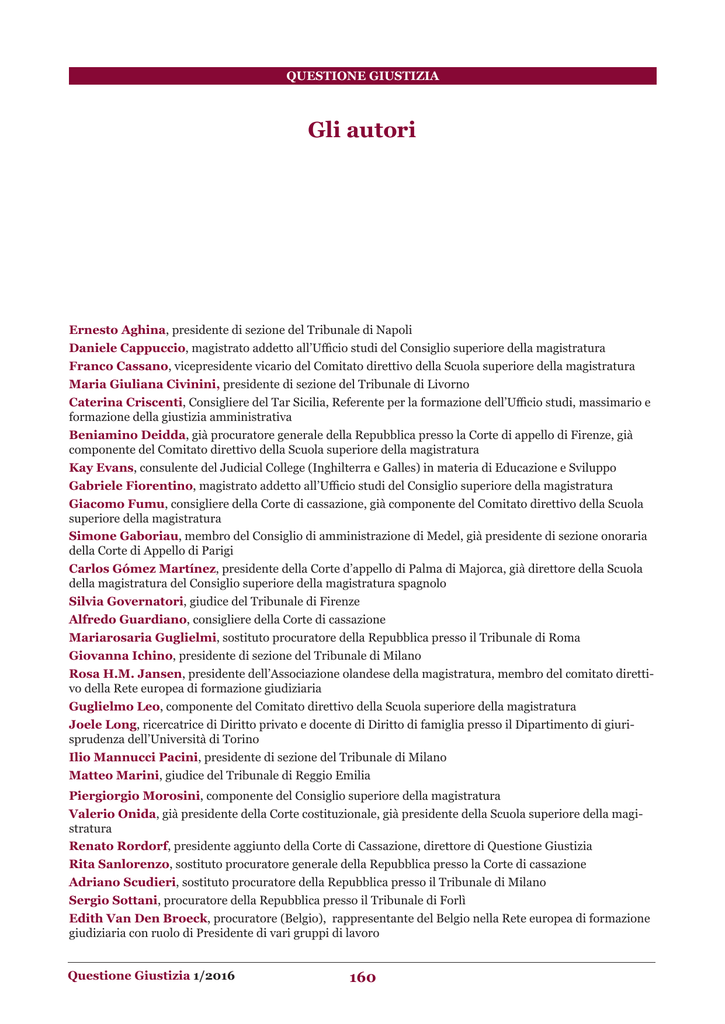 QUESTIONE GIUSTIZIA

Gli autori

Ernesto Aghina, presidente di sezione del Tribunale di Napoli

Daniele Cappuccio, magistrato addetto all'Ufficio studi del Consiglio superiore della magistratura

Franco Cassano, vicepresidente vicario del Comitato direttivo della Scuola superiore della magistratura

Maria Giuliana Civinini, presidente di sezione del Tribunale di Livorno

Caterina Criscenti, Consigliere del Tar Sicilia, Referente per la formazione dell'Ufficio studi, massimario e formazione della giustizia amministrativa

Beniamino Deidda, già procuratore generale della Repubblica presso la Corte di appello di Firenze, già componente del Comitato direttivo della Scuola superiore della magistratura

Kay Evans, consulente del Judicial College (Inghilterra e Galles) in materia di Educazione e Sviluppo

Gabriele Fiorentino, magistrato addetto all'Ufficio studi del Consiglio superiore della magistratura

Giacomo Fumu, consigliere della Corte di cassazione, già componente del Comitato direttivo della Scuola superiore della magistratura

Simone Gaboriau, membro del Consiglio di amministrazione di Medel, già presidente di sezione onoraria della Corte di Appello di Parigi

Carlos Gómez Martínez, presidente della Corte d'appello di Palma di Majorca, già direttore della Scuola della magistratura del Consiglio superiore della magistratura spagnolo

Silvia Governatori, giudice del Tribunale di Firenze

Alfredo Guardiano, consigliere della Corte di cassazione

Mariarosaria Guglielmi, sostituto procuratore della Repubblica presso il Tribunale di Roma

Giovanna Ichino, presidente di sezione del Tribunale di Milano

Rosa H.M. Jansen, presidente dell'Associazione olandese della magistratura, membro del comitato direttivo della Rete europea di formazione giudiziaria

Guglielmo Leo, componente del Comitato direttivo della Scuola superiore della magistratura

Joele Long, ricercatrice di Diritto privato e docente di Diritto di famiglia presso il Dipartimento di giurisprudenza dell'Università di Torino

Ilio Mannucci Pacini, presidente di sezione del Tribunale di Milano

Matteo Marini, giudice del Tribunale di Reggio Emilia

Piergiorgio Morosini, componente del Consiglio superiore della magistratura

Valerio Onida, già presidente della Corte costituzionale, già presidente della Scuola superiore della magistratura

Renato Rordorf, presidente aggiunto della Corte di Cassazione, direttore di Questione Giustizia

Rita Sanlorenzo, sostituto procuratore generale della Repubblica presso la Corte di cassazione

Adriano Scudieri, sostituto procuratore della Repubblica presso il Tribunale di Milano

Sergio Sottani, procuratore della Repubblica presso il Tribunale di Forlì

Edith Van Den Broeck, procuratore (Belgio), rappresentante del Belgio nella Rete europea di formazione giudiziaria con ruolo di Presidente di vari gruppi di lavoro

Questione Giustizia 1/2016 160